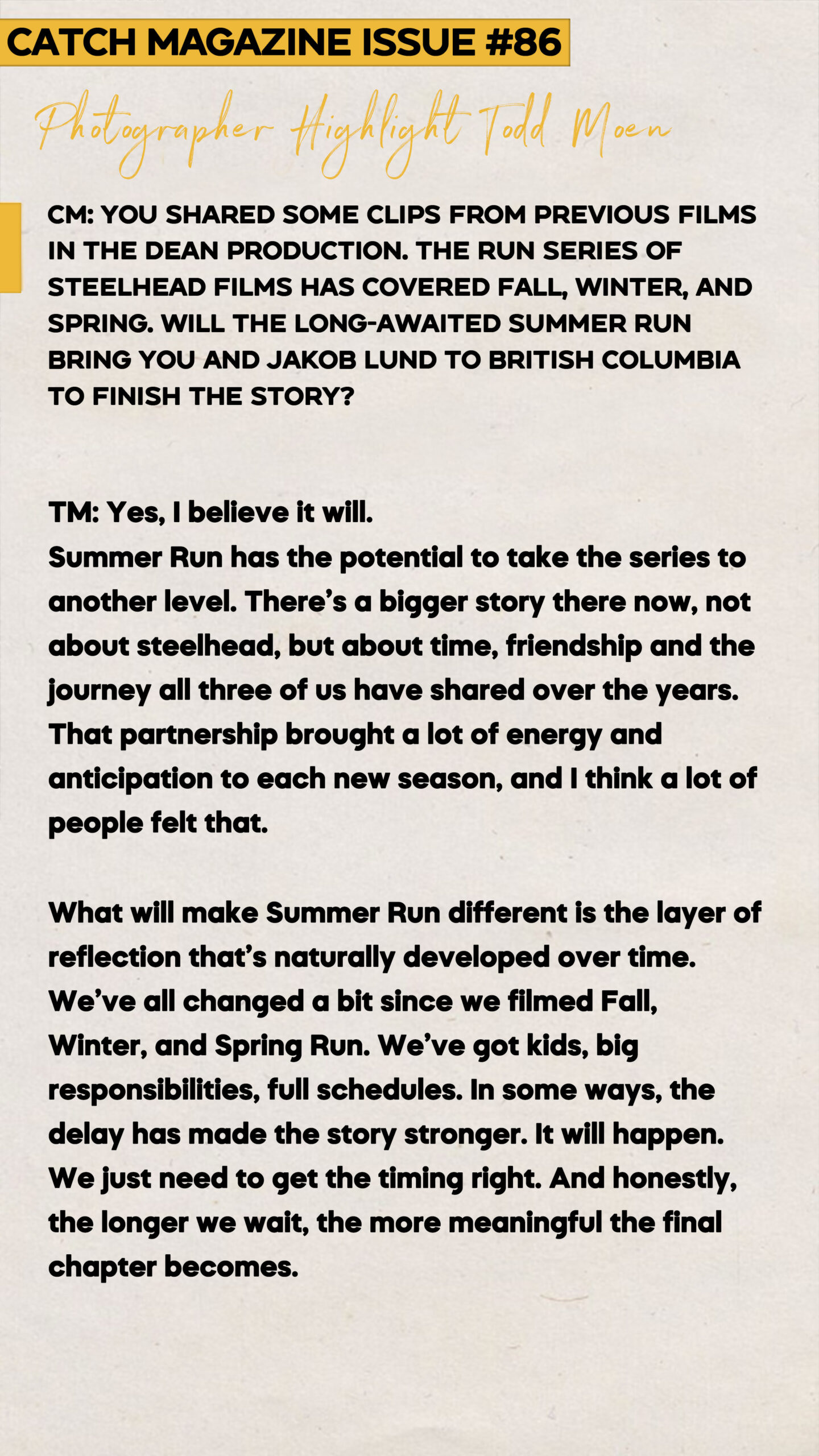 CATCH MAGAZINE ISSUE #86

Photographer Highlight Todd Moen

CM: YOU SHARED SOME CLIPS FROM PREVIOUS FILMS IN THE DEAN PRODUCTION. THE RUN SERIES OF STEELHEAD FILMS HAS COVERED FALL, WINTER, AND SPRING. WILL THE LONG-AWAITED SUMMER RUN BRING YOU AND JAKOB LUND TO BRITISH COLUMBIA TO FINISH THE STORY?

TM: Yes, I believe it will.
Summer Run has the potential to take the series to another level. There's a bigger story there now, not about steelhead, but about time, friendship and the journey all three of us have shared over the years. That partnership brought a lot of energy and anticipation to each new season, and I think a lot of people felt that.

What will make Summer Run different is the layer of reflection that's naturally developed over time. We've all changed a bit since we filmed Fall, Winter, and Spring Run. We've got kids, big responsibilities, full schedules. In some ways, the delay has made the story stronger. It will happen. We just need to get the timing right. And honestly, the longer we wait, the more meaningful the final chapter becomes.